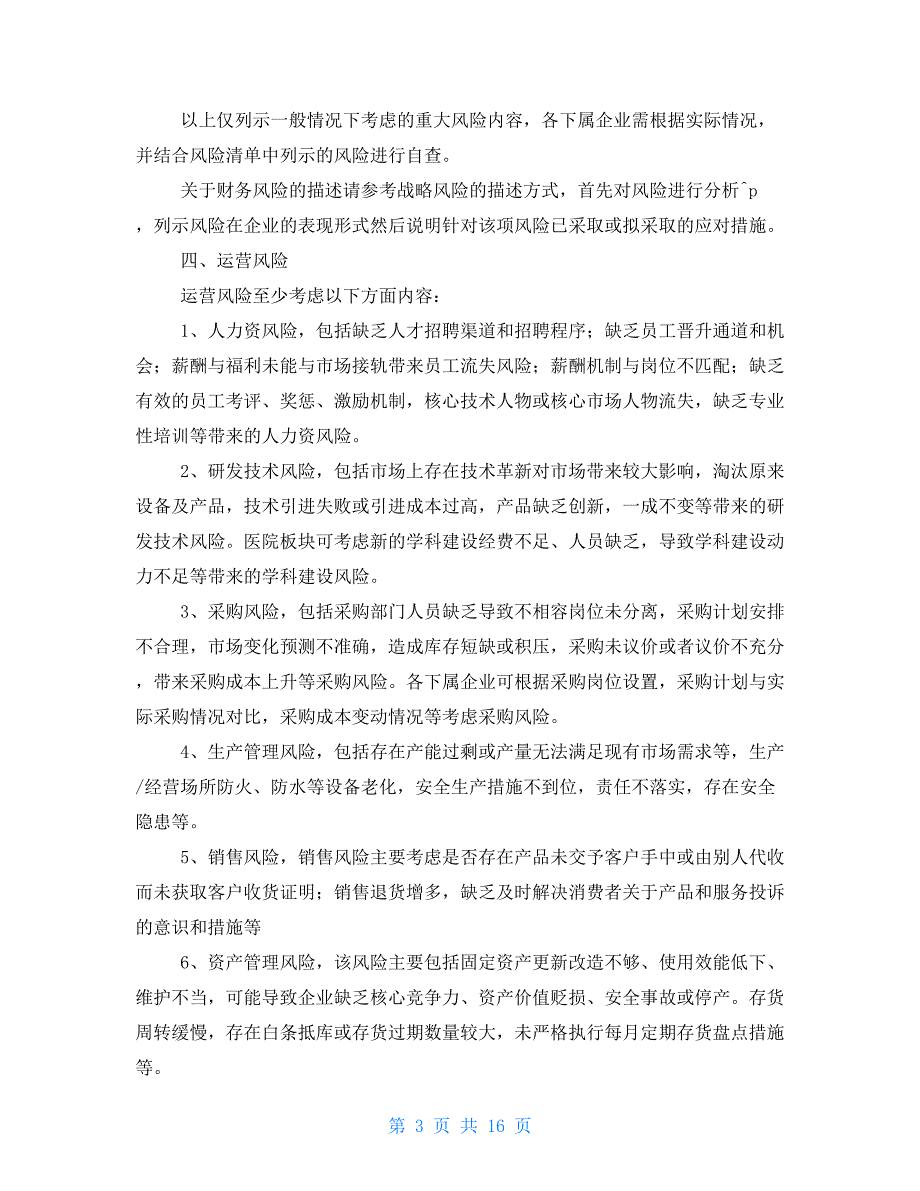 以上仅列示一般情况下考虑的重大风险内容，各下属企业需根据实际情况，并结合风险清单中列示的风险进行自查。

关于财务风险的描述请参考战略风险的描述方式，首先对风险进行分析^p，列示风险在企业的表现形式然后说明针对该项风险已采取或拟采取的应对措施。

四、运营风险

运营风险至少考虑以下方面内容：

1、人力资风险，包括缺乏人才招聘渠道和招聘程序；缺乏员工晋升通道和机会；薪酬与福利未能与市场接轨带来员工流失风险；薪酬机制与岗位不匹配；缺乏有效的员工考评、奖惩、激励机制，核心技术人物或核心市场人物流失，缺乏专业性培训等带来的人力资风险。

2、研发技术风险，包括市场上存在技术革新对市场带来较大影响，淘汰原来设备及产品，技术引进失败或引进成本过高，产品缺乏创新，一成不变等带来的研发技术风险。医院板块可考虑新的学科建设经费不足、人员缺乏，导致学科建设动力不足等带来的学科建设风险。

3、采购风险，包括采购部门人员缺乏导致不相容岗位未分离，采购计划安排不合理，市场变化预测不准确，造成库存短缺或积压，采购未议价或者议价不充分，带来采购成本上升等采购风险。各下属企业可根据采购岗位设置，采购计划与实际采购情况对比，采购成本变动情况等考虑采购风险。

4、生产管理风险，包括存在产能过剩或产量无法满足现有市场需求等，生产/经营场所防火、防水等设备老化，安全生产措施不到位，责任不落实，存在安全隐患等。

5、销售风险，销售风险主要考虑是否存在产品未交予客户手中或由别人代收而未获取客户收货证明；销售退货增多，缺乏及时解决消费者关于产品和服务投诉的意识和措施等

6、资产管理风险，该风险主要包括固定资产更新改造不够、使用效能低下、维护不当，可能导致企业缺乏核心竞争力、资产价值贬损、安全事故或停产。存货周转缓慢，存在白条抵库或存货过期数量较大，未严格执行每月定期存货盘点措施等。

第 3 页 共 16 页